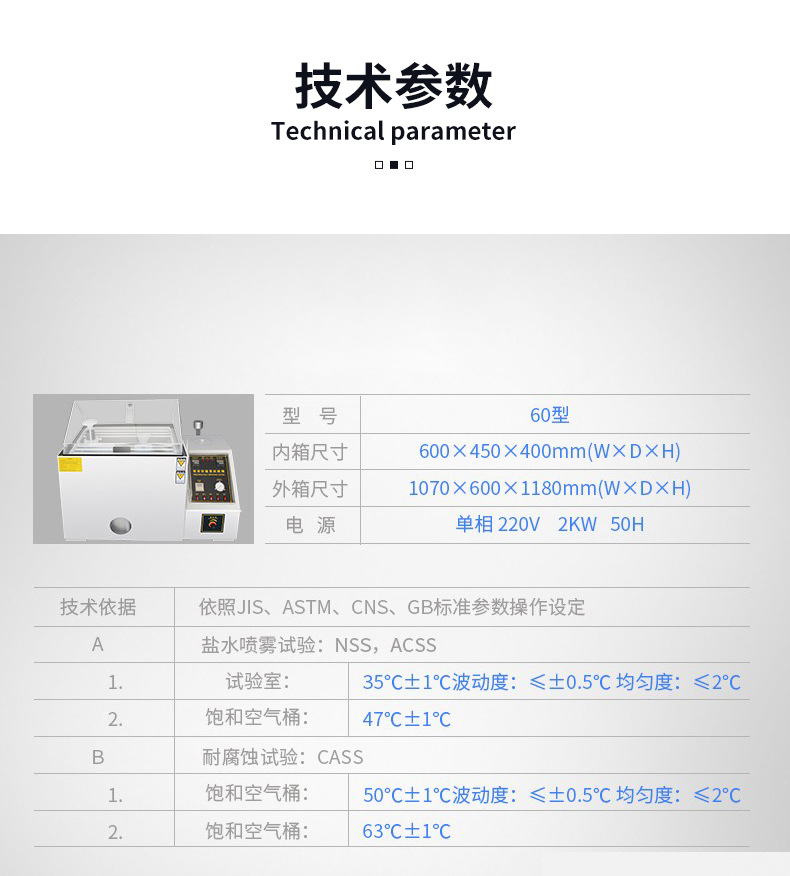 技术参数
Technical parameter

| 型 号 | 60型 |
|---|---|
| 内箱尺寸 | 600×450×400mm(W×D×H) |
| 外箱尺寸 | 1070×600×1180mm(W×D×H) |
| 电 源 | 单相 220V 2KW 50H |

| 技术依据 | 依照JIS、ASTM、CNS、GB标准参数操作设定 | |
|---|---|---|
| A | 盐水喷雾试验：NSS，ACSS | |
| 1. | 试验室： | 35℃±1℃波动度：≤±0.5℃ 均匀度：≤2℃ |
| 2. | 饱和空气桶： | 47℃±1℃ |
| B | 耐腐蚀试验：CASS | |
| 1. | 饱和空气桶： | 50℃±1℃波动度：≤±0.5℃ 均匀度：≤2℃ |
| 2. | 饱和空气桶： | 63℃±1℃ |